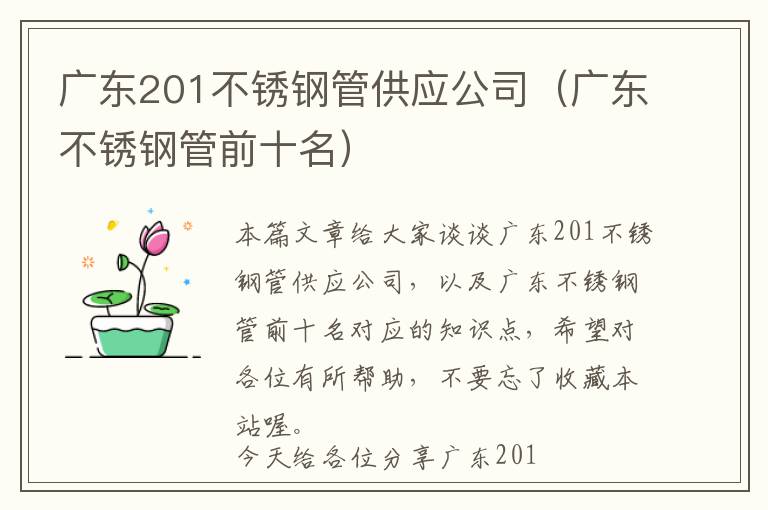 广东201不锈钢管供应公司（广东不锈钢管前十名）

本篇文章给大家谈谈广东201不锈钢管供应公司，以及广东不锈钢管前十名对应的知识点，希望对各位有所帮助，不要忘了收藏本站喔。

今天给各位分享广东201